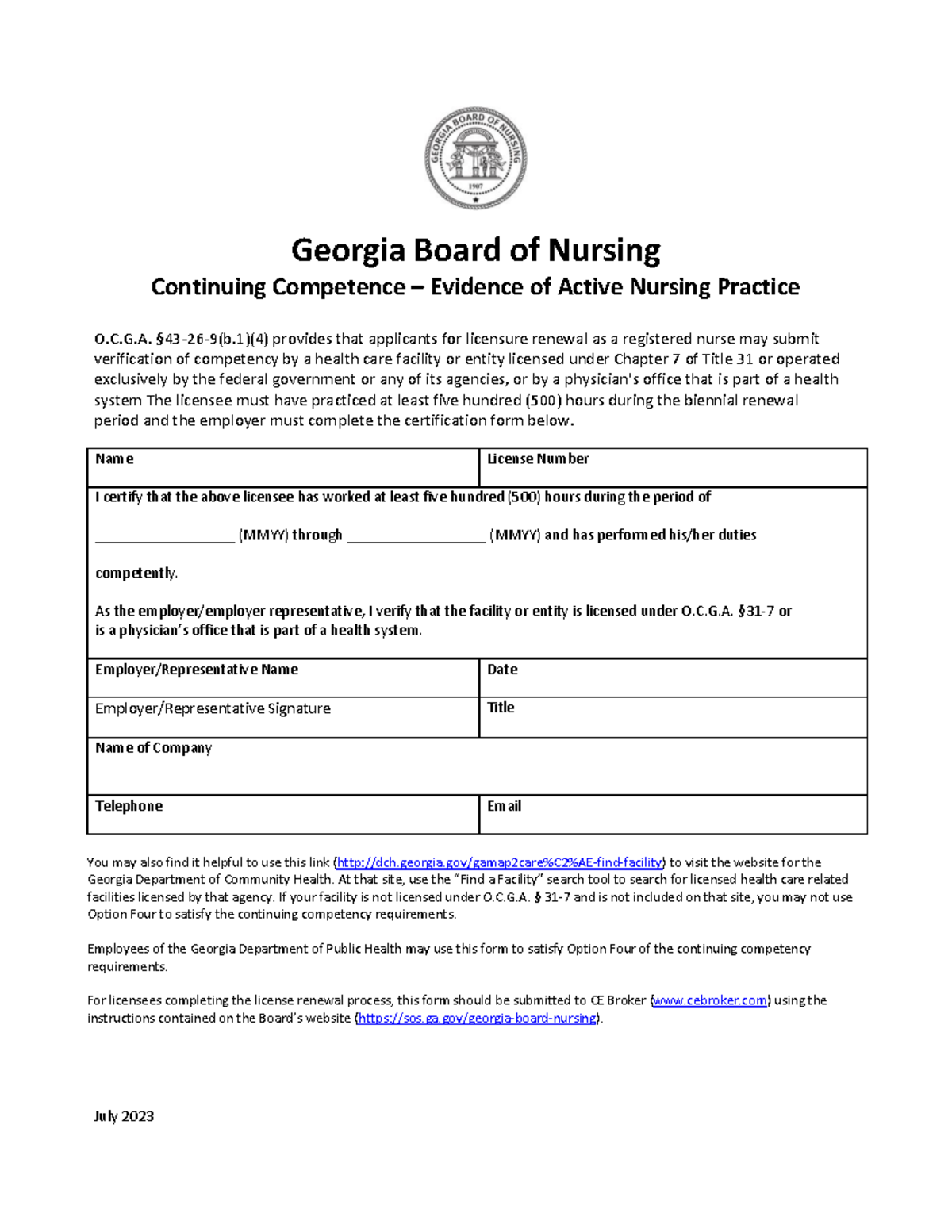 GEORGIA BOARD OF NURSING
1907

Georgia Board of Nursing

Continuing Competence – Evidence of Active Nursing Practice

O.C.G.A. §43-26-9(b.1)(4) provides that applicants for licensure renewal as a registered nurse may submit verification of competency by a health care facility or entity licensed under Chapter 7 of Title 31 or operated exclusively by the federal government or any of its agencies, or by a physician's office that is part of a health system The licensee must have practiced at least five hundred (500) hours during the biennial renewal period and the employer must complete the certification form below.

Name
License Number

I certify that the above licensee has worked at least five hundred (500) hours during the period of

____ (MMYY) through ____ (MMYY) and has performed his/her duties competently.

As the employer/employer representative, I verify that the facility or entity is licensed under O.C.G.A. §31-7 or is a physician's office that is part of a health system.

Employer/Representative Name
Date

Employer/Representative Signature
Title

Name of Company

Telephone
Email

You may also find it helpful to use this link (http://dch.georgia.gov/gamap2care%C2%AE-find-facility) to visit the website for the Georgia Department of Community Health. At that site, use the "Find a Facility" search tool to search for licensed health care related facilities licensed by that agency. If your facility is not licensed under O.C.G.A. § 31-7 and is not included on that site, you may not use Option Four to satisfy the continuing competency requirements.

Employees of the Georgia Department of Public Health may use this form to satisfy Option Four of the continuing competency requirements.

For licensees completing the license renewal process, this form should be submitted to CE Broker (www.cebroker.com) using the instructions contained on the Board's website (https://sos.ga.gov/georgia-board-nursing).

July 2023